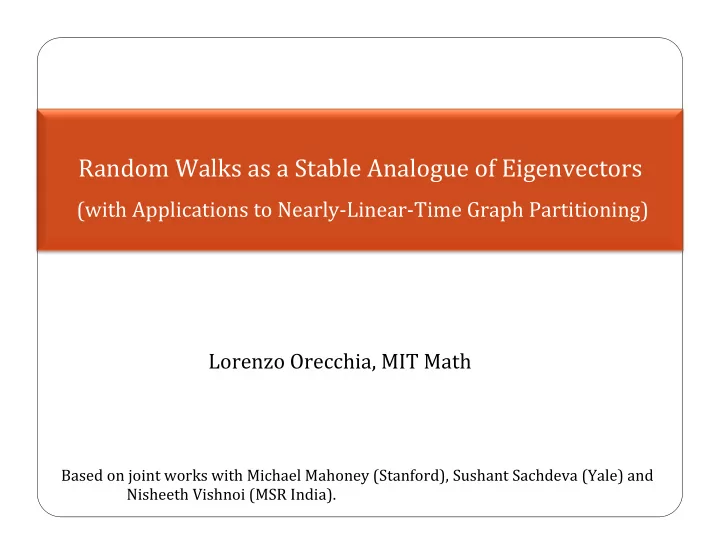 Random Walks as a Stable Analogue of Eigenvectors
(with Applications to Nearly-Linear-Time Graph Partitioning)

Lorenzo Orecchia, MIT Math

Based on joint works with Michael Mahoney (Stanford), Sushant Sachdeva (Yale) and Nisheeth Vishnoi (MSR India).